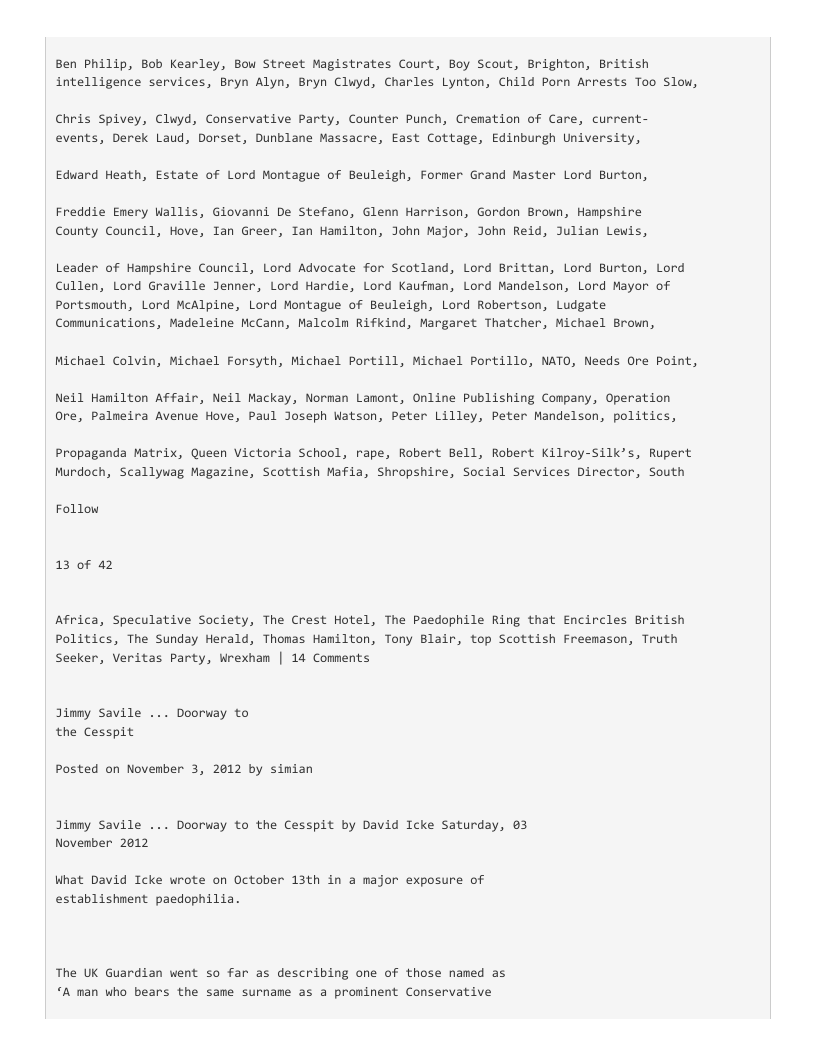 Ben Philip, Bob Kearley, Bow Street Magistrates Court, Boy Scout, Brighton, British intelligence services, Bryn Alyn, Bryn Clwyd, Charles Lynton, Child Porn Arrests Too Slow,

Chris Spivey, Clwyd, Conservative Party, Counter Punch, Cremation of Care, current-events, Derek Laud, Dorset, Dunblane Massacre, East Cottage, Edinburgh University,

Edward Heath, Estate of Lord Montague of Beuleigh, Former Grand Master Lord Burton,

Freddie Emery Wallis, Giovanni De Stefano, Glenn Harrison, Gordon Brown, Hampshire County Council, Hove, Ian Greer, Ian Hamilton, John Major, John Reid, Julian Lewis,

Leader of Hampshire Council, Lord Advocate for Scotland, Lord Brittan, Lord Burton, Lord Cullen, Lord Graville Jenner, Lord Hardie, Lord Kaufman, Lord Mandelson, Lord Mayor of Portsmouth, Lord McAlpine, Lord Montague of Beuleigh, Lord Robertson, Ludgate Communications, Madeleine McCann, Malcolm Rifkind, Margaret Thatcher, Michael Brown,

Michael Colvin, Michael Forsyth, Michael Portill, Michael Portillo, NATO, Needs Ore Point,

Neil Hamilton Affair, Neil Mackay, Norman Lamont, Online Publishing Company, Operation Ore, Palmeira Avenue Hove, Paul Joseph Watson, Peter Lilley, Peter Mandelson, politics,

Propaganda Matrix, Queen Victoria School, rape, Robert Bell, Robert Kilroy-Silk's, Rupert Murdoch, Scallywag Magazine, Scottish Mafia, Shropshire, Social Services Director, South

Follow

13 of 42

Africa, Speculative Society, The Crest Hotel, The Paedophile Ring that Encircles British Politics, The Sunday Herald, Thomas Hamilton, Tony Blair, top Scottish Freemason, Truth Seeker, Veritas Party, Wrexham | 14 Comments

Jimmy Savile ... Doorway to the Cesspit

Posted on November 3, 2012 by simian

Jimmy Savile ... Doorway to the Cesspit by David Icke Saturday, 03 November 2012

What David Icke wrote on October 13th in a major exposure of establishment paedophilia.

The UK Guardian went so far as describing one of those named as 'A man who bears the same surname as a prominent Conservative